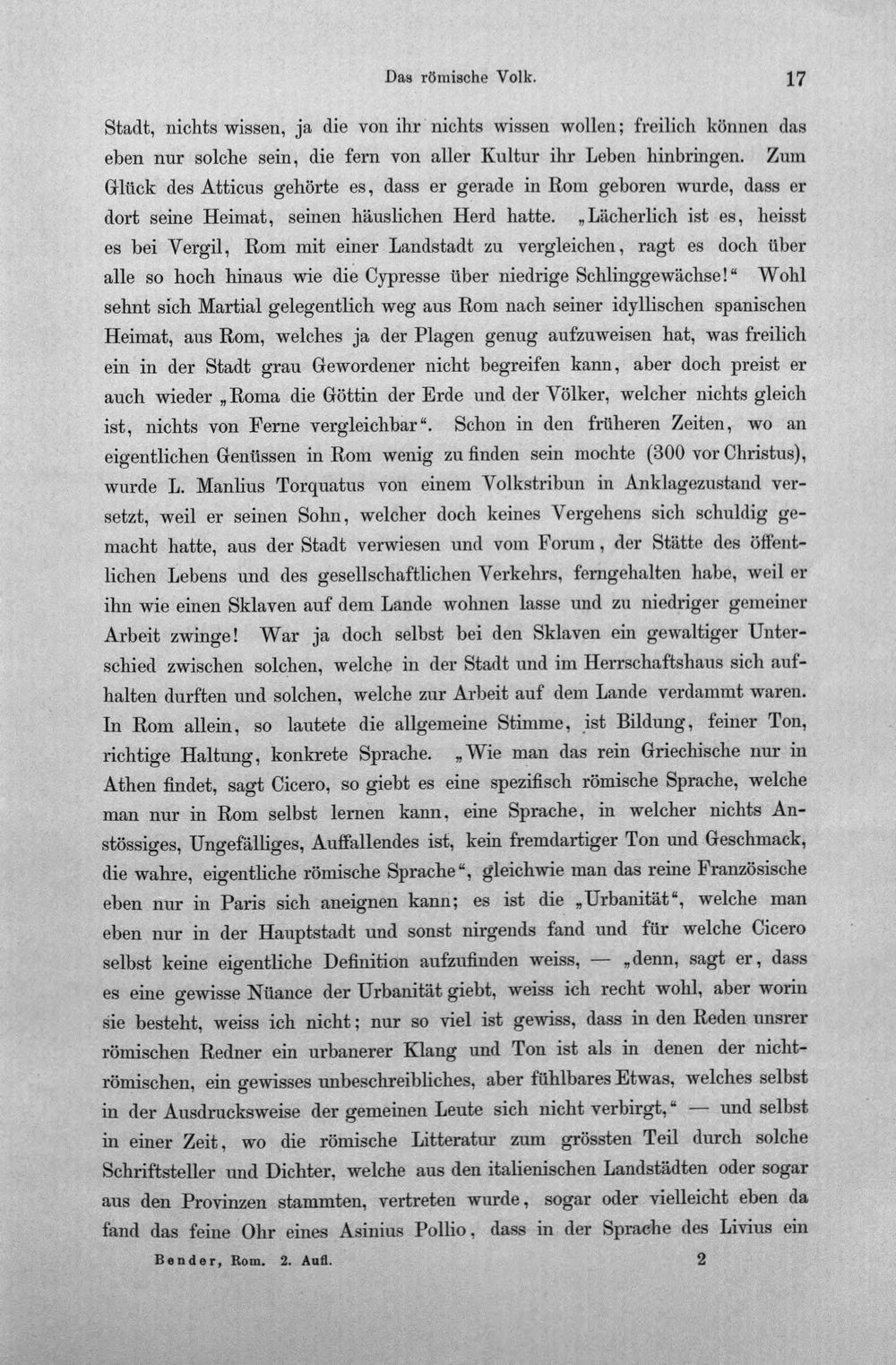 Das römische Volk. 17

Stadt, nichts wissen, ja die von ihr nichts wissen wollen; freilich können das eben nur solche sein, die fern von aller Kultur ihr Leben hinbringen. Zum Glück des Atticus gehörte es, dass er gerade in Rom geboren wurde, dass er dort seine Heimat, seinen häuslichen Herd hatte. „Lächerlich ist es, heisst es bei Vergil, Rom mit einer Landstadt zu vergleichen, ragt es doch über alle so hoch hinaus wie die Cypresse über niedrige Schlinggewächse!“ Wohl sehnt sich Martial gelegentlich weg aus Rom nach seiner idyllischen spanischen Heimat, aus Rom, welches ja der Plagen genug aufzuweisen hat, was freilich ein in der Stadt grau Gewordener nicht begreifen kann, aber doch preist er auch wieder „Roma die Göttin der Erde und der Völker, welcher nichts gleich ist, nichts von Ferne vergleichbar“. Schon in den früheren Zeiten, wo an eigentlichen Genüssen in Rom wenig zu finden sein mochte (300 vor Christus), wurde L. Manlius Torquatus von einem Volkstribun in Anklagezustand versetzt, weil er seinen Sohn, welcher doch keines Vergehens sich schuldig gemacht hatte, aus der Stadt verwiesen und vom Forum, der Stätte des öffentlichen Lebens und des gesellschaftlichen Verkehrs, ferngehalten habe, weil er ihn wie einen Sklaven auf dem Lande wohnen lasse und zu niedriger gemeiner Arbeit zwinge! War ja doch selbst bei den Sklaven ein gewaltiger Unterschied zwischen solchen, welche in der Stadt und im Herrschaftshaus sich aufhalten durften und solchen, welche zur Arbeit auf dem Lande verdammt waren. In Rom allein, so lautete die allgemeine Stimme, ist Bildung, feiner Ton, richtige Haltung, konkrete Sprache. „Wie man das rein Griechische nur in Athen findet, sagt Cicero, so giebt es eine spezifisch römische Sprache, welche man nur in Rom selbst lernen kann, eine Sprache, in welcher nichts Anstössiges, Ungefälliges, Auffallendes ist, kein fremdartiger Ton und Geschmack, die wahre, eigentliche römische Sprache“, gleichwie man das reine Französische eben nur in Paris sich aneignen kann; es ist die „Urbanität“, welche man eben nur in der Hauptstadt und sonst nirgends fand und für welche Cicero selbst keine eigentliche Definition aufzufinden weiss, — „denn, sagt er, dass es eine gewisse Nüance der Urbanität giebt, weiss ich recht wohl, aber worin sie besteht, weiss ich nicht; nur so viel ist gewiss, dass in den Reden unsrer römischen Redner ein urbanerer Klang und Ton ist als in denen der nichtrömischen, ein gewisses unbeschreibliches, aber fühlbares Etwas, welches selbst in der Ausdrucksweise der gemeinen Leute sich nicht verbirgt,“ — und selbst in einer Zeit, wo die römische Litteratur zum grössten Teil durch solche Schriftsteller und Dichter, welche aus den italienischen Landstädten oder sogar aus den Provinzen stammten, vertreten wurde, sogar oder vielleicht eben da fand das feine Ohr eines Asinius Pollio, dass in der Sprache des Livius ein

Bender, Rom. 2. Aufl. 2